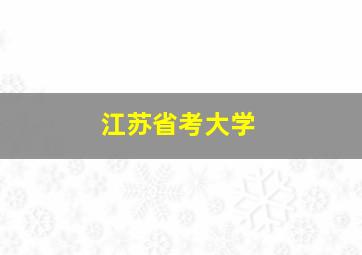 江苏省考大学